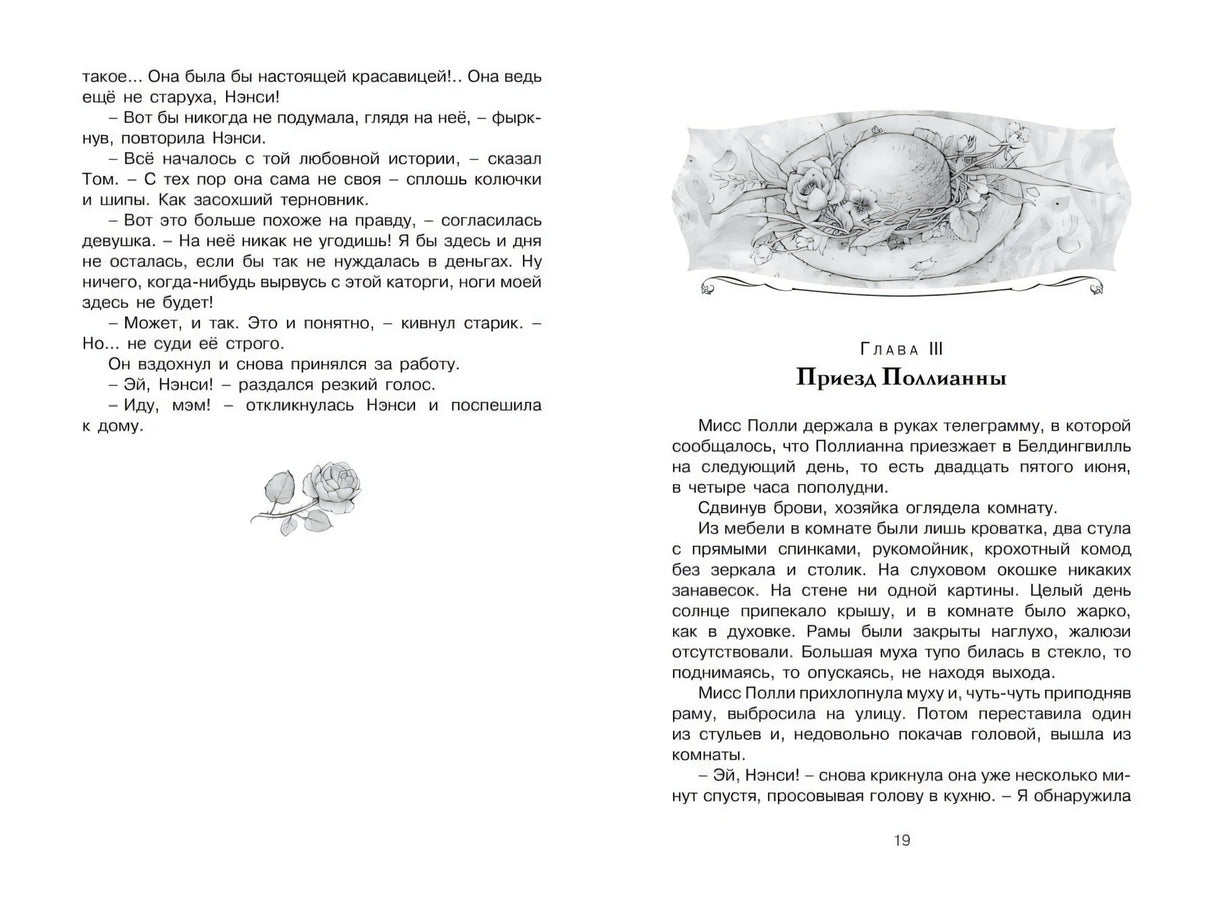 такое... Она была бы настоящей красавицей!.. Она ведь ещё не старуха, Нэнси!

– Вот бы никогда не подумала, глядя на неё, – фыркнув, повторила Нэнси.

– Всё началось с той любовной истории, – сказал Том. – С тех пор она сама не своя – сплошь колючки и шипы. Как засохший терновник.

– Вот это больше похоже на правду, – согласилась девушка. – На неё никак не угодишь! Я бы здесь и дня не осталась, если бы так не нуждалась в деньгах. Ну ничего, когда-нибудь вырвусь с этой каторги, ноги моей здесь не будет!

– Может, и так. Это и понятно, – кивнул старик. – Но... не суди её строго.

Он вздохнул и снова принялся за работу.

– Эй, Нэнси! – раздался резкий голос.

– Иду, мэм! – откликнулась Нэнси и поспешила к дому.

Глава III
Приезд Поллианны

Мисс Полли держала в руках телеграмму, в которой сообщалось, что Поллианна приезжает в Белдингвилль на следующий день, то есть двадцать пятого июня, в четыре часа пополудни.

Сдвинув брови, хозяйка оглядела комнату.

Из мебели в комнате были лишь кроватка, два стула с прямыми спинками, рукомойник, крохотный комод без зеркала и столик. На слуховом окошке никаких занавесок. На стене ни одной картины. Целый день солнце припекало крышу, и в комнате было жарко, как в духовке. Рамы были закрыты наглухо, жалюзи отсутствовали. Большая муха тупо билась в стекло, то поднимаясь, то опускаясь, не находя выхода.

Мисс Полли прихлопнула муху и, чуть-чуть приподняв раму, выбросила на улицу. Потом переставила один из стульев и, недовольно покачав головой, вышла из комнаты.

– Эй, Нэнси! – снова крикнула она уже несколько минут спустя, просовывая голову в кухню. – Я обнаружила

19